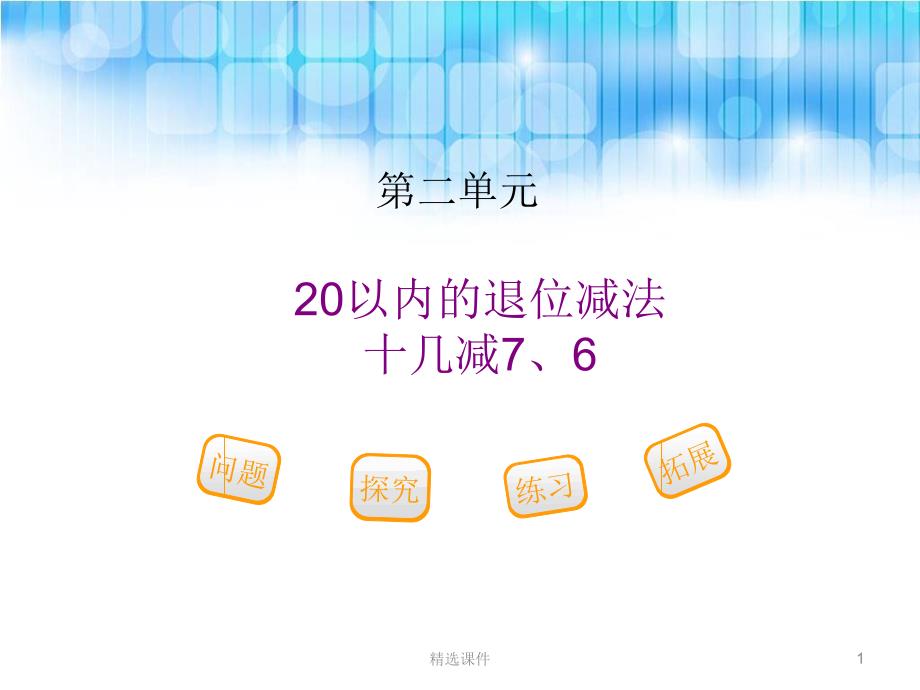 第二单元

20以内的退位减法
十几减7、6

问题

探究

练习

拓展

精选课件

1